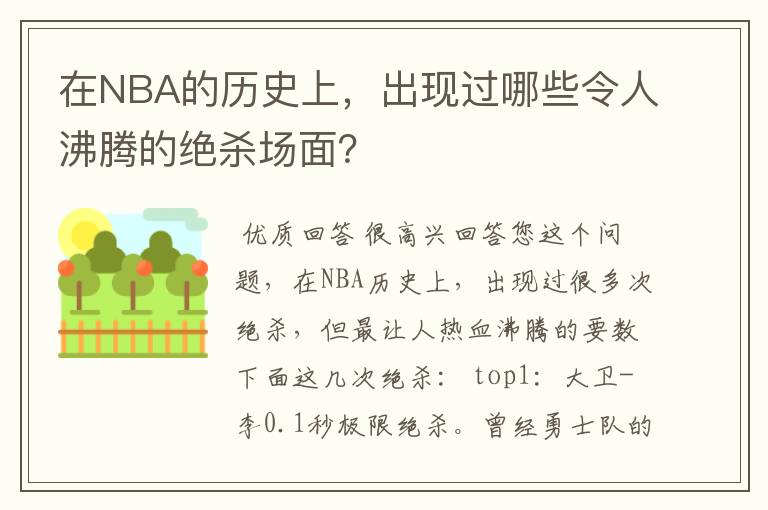 在NBA的历史上，出现过哪些令人沸腾的绝杀场面？

优质回答 很高兴回答您这个问题，在NBA历史上，出现过很多次绝杀，但最让人热血沸腾的要数下面这几次绝杀： top1： 大卫-李0.1秒极限绝杀。曾经勇士队的